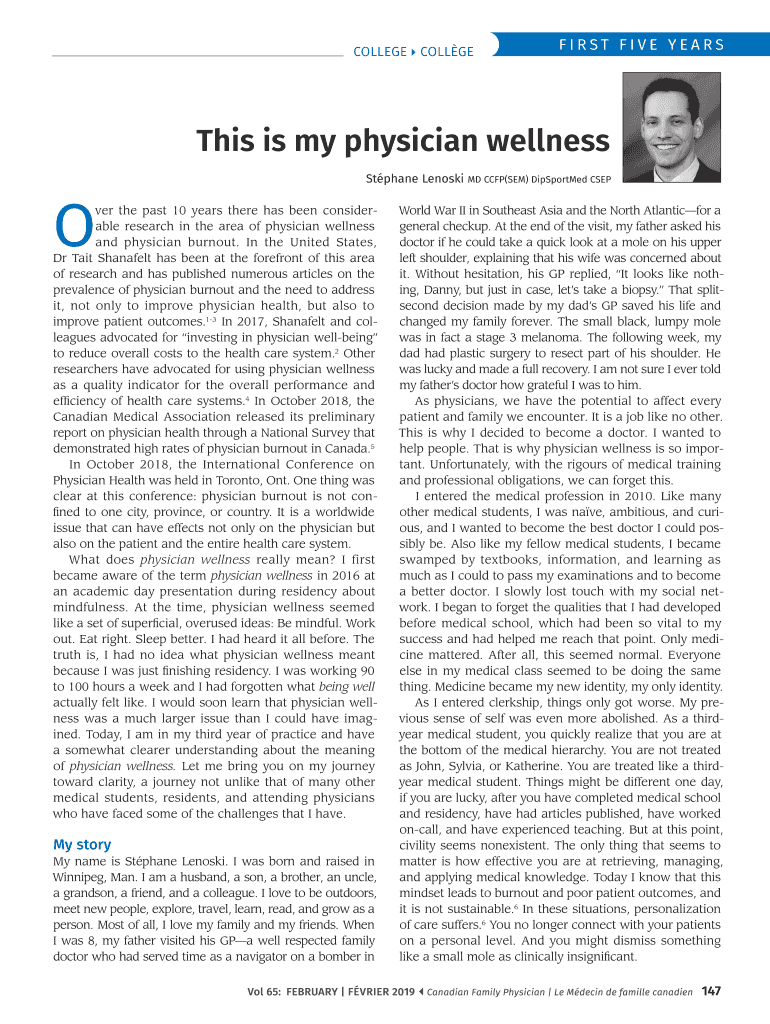 COLLEGE ▸ COLLÈGE

FIRST FIVE YEARS

This is my physician wellness

Stéphane Lenoski MD CCFP(SEM) DipSportMed CSEP

Over the past 10 years there has been considerable research in the area of physician wellness and physician burnout. In the United States, Dr Tait Shanafelt has been at the forefront of this area of research and has published numerous articles on the prevalence of physician burnout and the need to address it, not only to improve physician health, but also to improve patient outcomes.$^{1-3}$ In 2017, Shanafelt and colleagues advocated for "investing in physician well-being" to reduce overall costs to the health care system.$^2$ Other researchers have advocated for using physician wellness as a quality indicator for the overall performance and efficiency of health care systems.$^4$ In October 2018, the Canadian Medical Association released its preliminary report on physician health through a National Survey that demonstrated high rates of physician burnout in Canada.$^5$

In October 2018, the International Conference on Physician Health was held in Toronto, Ont. One thing was clear at this conference: physician burnout is not confined to one city, province, or country. It is a worldwide issue that can have effects not only on the physician but also on the patient and the entire health care system.

What does physician wellness really mean? I first became aware of the term physician wellness in 2016 at an academic day presentation during residency about mindfulness. At the time, physician wellness seemed like a set of superficial, overused ideas: Be mindful. Work out. Eat right. Sleep better. I had heard it all before. The truth is, I had no idea what physician wellness meant because I was just finishing residency. I was working 90 to 100 hours a week and I had forgotten what being well actually felt like. I would soon learn that physician wellness was a much larger issue than I could have imagined. Today, I am in my third year of practice and have a somewhat clearer understanding about the meaning of physician wellness. Let me bring you on my journey toward clarity, a journey not unlike that of many other medical students, residents, and attending physicians who have faced some of the challenges that I have.

My story

My name is Stéphane Lenoski. I was born and raised in Winnipeg, Man. I am a husband, a son, a brother, an uncle, a grandson, a friend, and a colleague. I love to be outdoors, meet new people, explore, travel, learn, read, and grow as a person. Most of all, I love my family and my friends. When I was 8, my father visited his GP—a well respected family doctor who had served time as a navigator on a bomber in World War II in Southeast Asia and the North Atlantic—for a general checkup. At the end of the visit, my father asked his doctor if he could take a quick look at a mole on his upper left shoulder, explaining that his wife was concerned about it. Without hesitation, his GP replied, "It looks like nothing, Danny, but just in case, let's take a biopsy." That split-second decision made by my dad's GP saved his life and changed my family forever. The small black, lumpy mole was in fact a stage 3 melanoma. The following week, my dad had plastic surgery to resect part of his shoulder. He was lucky and made a full recovery. I am not sure I ever told my father's doctor how grateful I was to him.

As physicians, we have the potential to affect every patient and family we encounter. It is a job like no other. This is why I decided to become a doctor. I wanted to help people. That is why physician wellness is so important. Unfortunately, with the rigours of medical training and professional obligations, we can forget this.

I entered the medical profession in 2010. Like many other medical students, I was naïve, ambitious, and curious, and I wanted to become the best doctor I could possibly be. Also like my fellow medical students, I became swamped by textbooks, information, and learning as much as I could to pass my examinations and to become a better doctor. I slowly lost touch with my social network. I began to forget the qualities that I had developed before medical school, which had been so vital to my success and had helped me reach that point. Only medicine mattered. After all, this seemed normal. Everyone else in my medical class seemed to be doing the same thing. Medicine became my new identity, my only identity.

As I entered clerkship, things only got worse. My previous sense of self was even more abolished. As a third-year medical student, you quickly realize that you are at the bottom of the medical hierarchy. You are not treated as John, Sylvia, or Katherine. You are treated like a third-year medical student. Things might be different one day, if you are lucky, after you have completed medical school and residency, have had articles published, have worked on-call, and have experienced teaching. But at this point, civility seems nonexistent. The only thing that seems to matter is how effective you are at retrieving, managing, and applying medical knowledge. Today I know that this mindset leads to burnout and poor patient outcomes, and it is not sustainable.$^6$ In these situations, personalization of care suffers.$^6$ You no longer connect with your patients on a personal level. And you might dismiss something like a small mole as clinically insignificant.

Vol 65: FEBRUARY | FÉVRIER 2019 ◂ Canadian Family Physician | Le Médecin de famille canadien 147